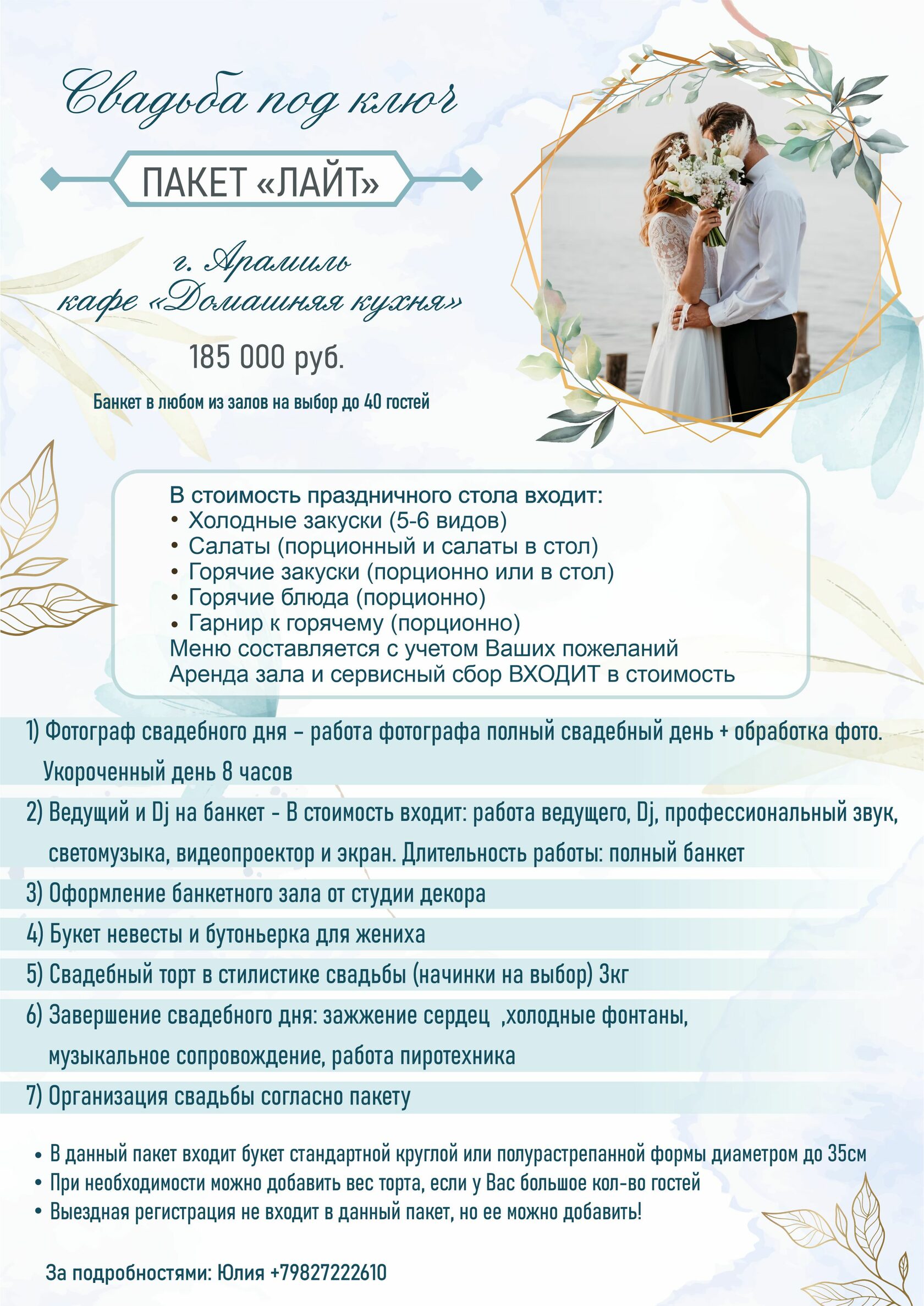 Свадьба под ключ

ПАКЕТ «ЛАЙТ»

г. Арамиль
кафе «Домашняя кухня»

185 000 руб.

Банкет в любом из залов на выбор до 40 гостей

В стоимость праздничного стола входит:
• Холодные закуски (5-6 видов)
• Салаты (порционный и салаты в стол)
• Горячие закуски (порционно или в стол)
• Горячие блюда (порционно)
• Гарнир к горячему (порционно)
Меню составляется с учетом Ваших пожеланий
Аренда зала и сервисный сбор ВХОДИТ в стоимость

1) Фотограф свадебного дня – работа фотографа полный свадебный день + обработка фото. Укороченный день 8 часов

2) Ведущий и Dj на банкет - В стоимость входит: работа ведущего, Dj, профессиональный звук, светомузыка, видеопроектор и экран. Длительность работы: полный банкет

3) Оформление банкетного зала от студии декора

4) Букет невесты и бутоньерка для жениха

5) Свадебный торт в стилистике свадьбы (начинки на выбор) 3кг

6) Завершение свадебного дня: зажжение сердец ,холодные фонтаны, музыкальное сопровождение, работа пиротехника

7) Организация свадьбы согласно пакету

• В данный пакет входит букет стандартной круглой или полурастрепанной формы диаметром до 35см
• При необходимости можно добавить вес торта, если у Вас большое кол-во гостей
• Выездная регистрация не входит в данный пакет, но ее можно добавить!

За подробностями: Юлия +79827222610